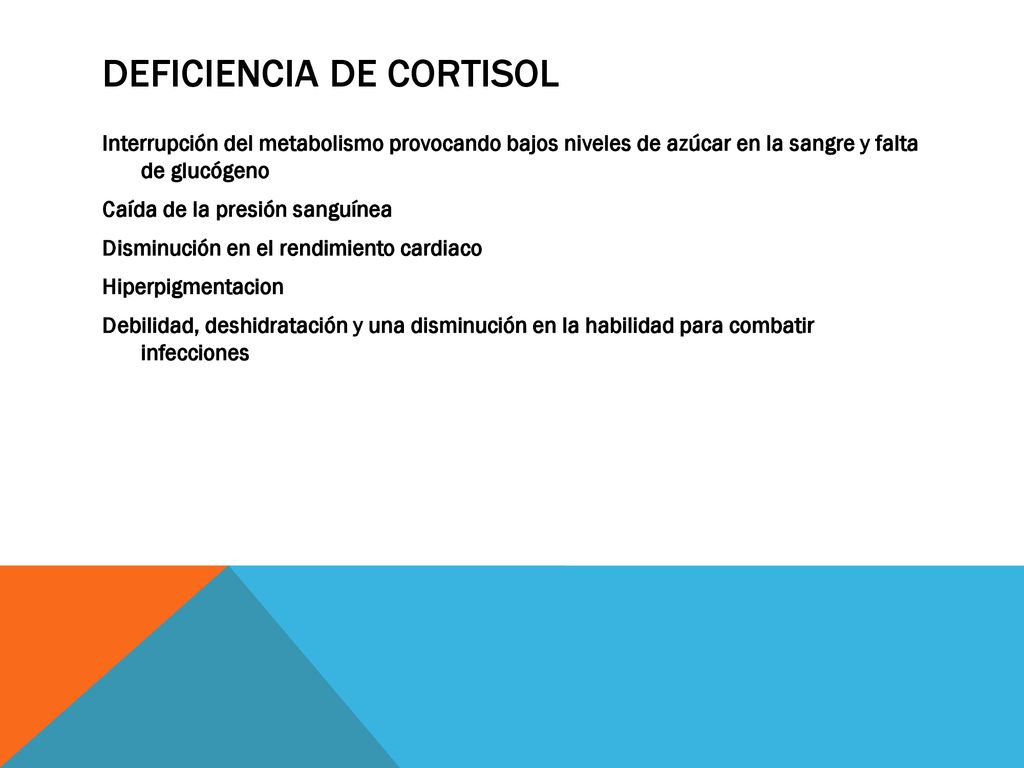 DEFICIENCIA DE CORTISOL

Interrupción del metabolismo provocando bajos niveles de azúcar en la sangre y falta de glucógeno

Caída de la presión sanguínea

Disminución en el rendimiento cardiaco

Hiperpigmentacion

Debilidad, deshidratación y una disminución en la habilidad para combatir infecciones